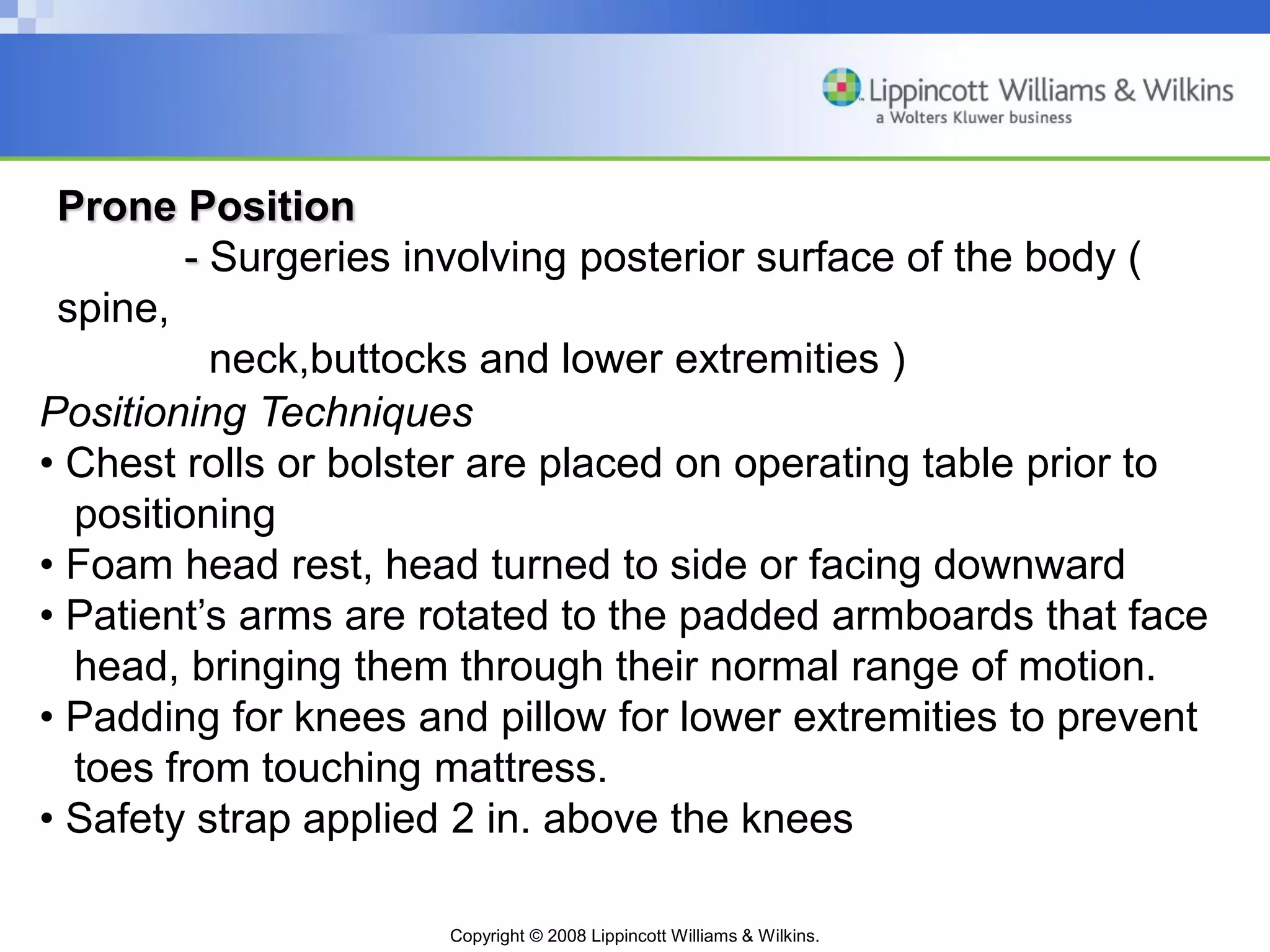 Lippincott Williams & Wilkins
a Wolters Kluwer business

Prone Position
- Surgeries involving posterior surface of the body ( spine,
neck,buttocks and lower extremities )

Positioning Techniques
• Chest rolls or bolster are placed on operating table prior to positioning
• Foam head rest, head turned to side or facing downward
• Patient’s arms are rotated to the padded armboards that face head, bringing them through their normal range of motion.
• Padding for knees and pillow for lower extremities to prevent toes from touching mattress.
• Safety strap applied 2 in. above the knees

Copyright © 2008 Lippincott Williams & Wilkins.